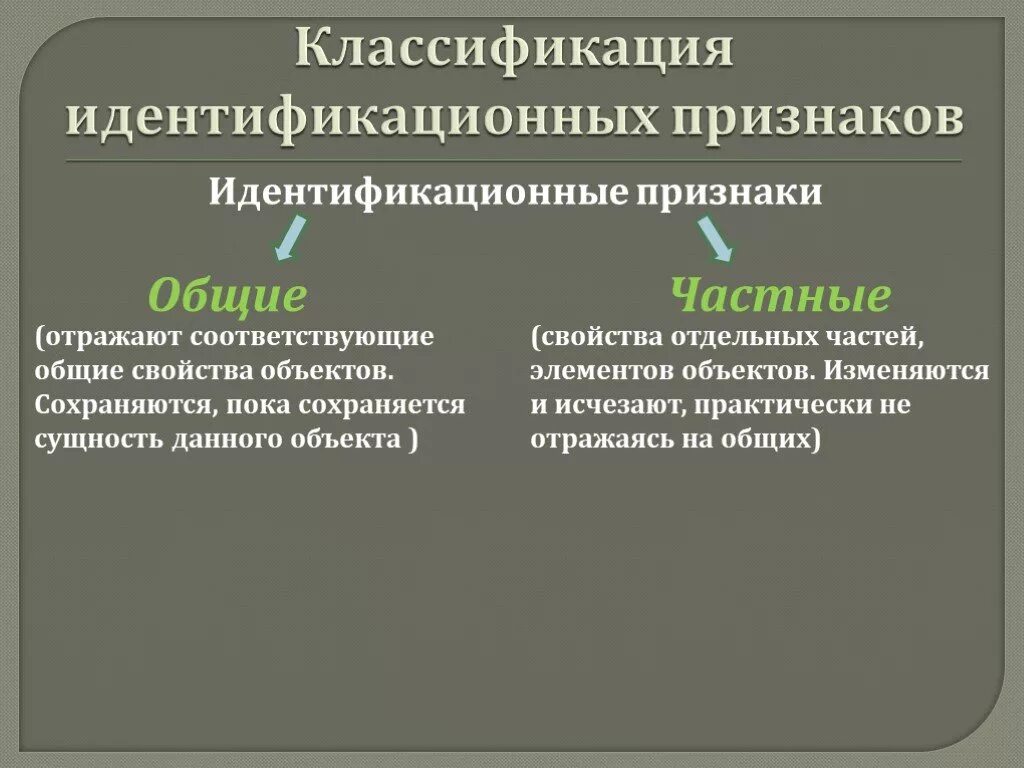 Классификация идентификационных признаков

Идентификационные признаки

Общие

(отражают соответствующие общие свойства объектов. Сохраняются, пока сохраняется сущность данного объекта )

Частные

(свойства отдельных частей, элементов объектов. Изменяются и исчезают, практически не отражаясь на общих)